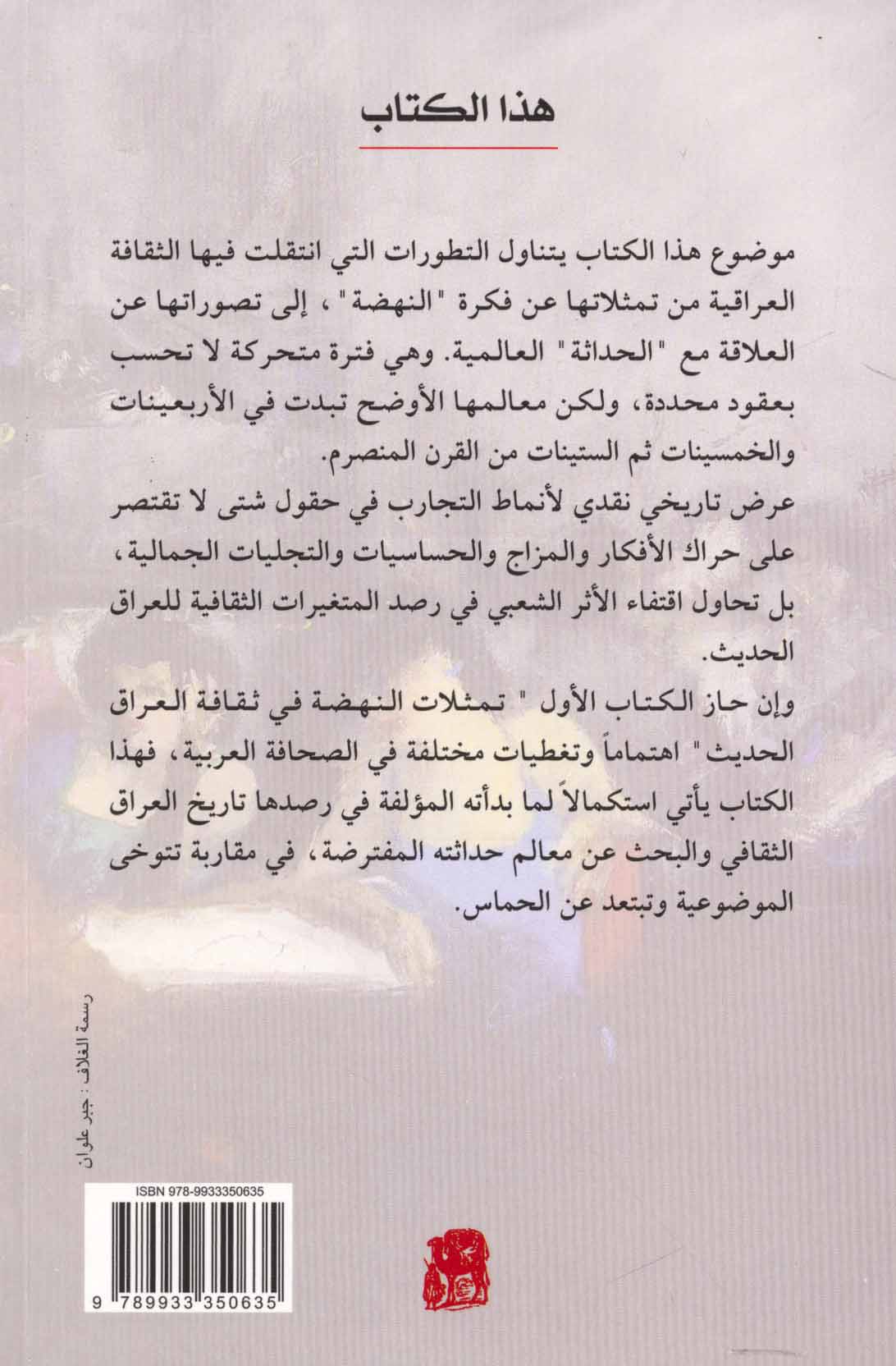 هذا الكتاب

موضوع هذا الكتاب يتناول التطورات التي انتقلت فيها الثقافة العراقية من تمثلاتها عن فكرة "النهضة"، إلى تصوراتها عن العلاقة مع "الحداثة" العالمية. وهي فترة متحركة لا تحسب بعقود محددة، ولكن معالمها الأوضح تبدت في الأربعينات والخمسينات ثم الستينات من القرن المنصرم.
عرض تاريخي نقدي لأنماط التجارب في حقول شتى لا تقتصر على حراك الأفكار والمزاج والحساسيات والتجليات الجمالية، بل تحاول اقتفاء الأثر الشعبي في رصد المتغيرات الثقافية للعراق الحديث.
وإن حاز الكتاب الأول " تمثلات النهضة في ثقافة العراق الحديث" اهتماماً وتغطيات مختلفة في الصحافة العربية، فهذا الكتاب يأتي استكمالاً لما بدأته المؤلفة في رصدها تاريخ العراق الثقافي والبحث عن معالم حداثته المفترضة، في مقاربة تتوخى الموضوعية وتبتعد عن الحماس.

رسمة الغلاف: جبر علوان

ISBN 978-9933350635
9 789933 350635